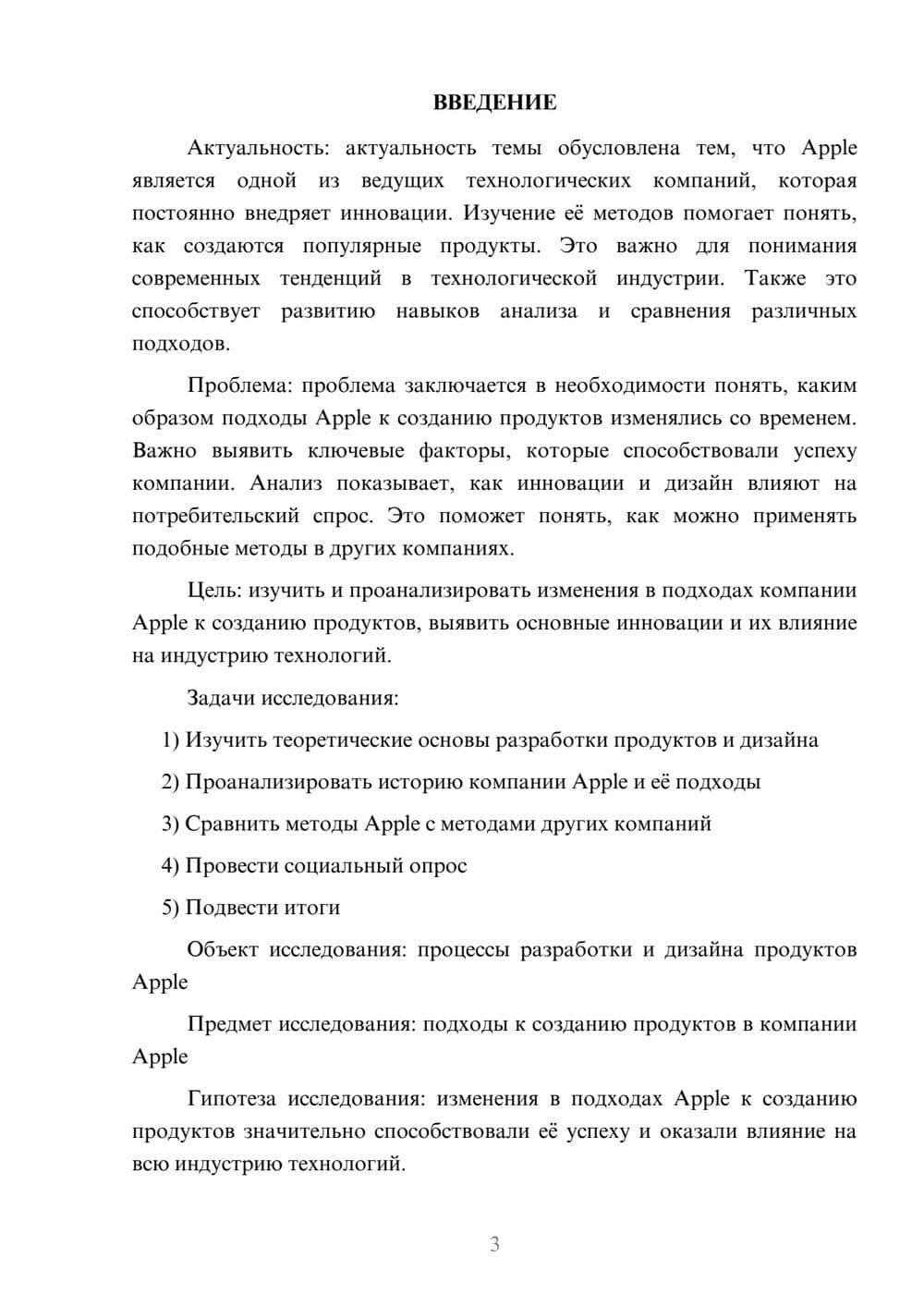 ВВЕДЕНИЕ

Актуальность: актуальность темы обусловлена тем, что Apple является одной из ведущих технологических компаний, которая постоянно внедряет инновации. Изучение её методов помогает понять, как создаются популярные продукты. Это важно для понимания современных тенденций в технологической индустрии. Также это способствует развитию навыков анализа и сравнения различных подходов.

Проблема: проблема заключается в необходимости понять, каким образом подходы Apple к созданию продуктов изменялись со временем. Важно выявить ключевые факторы, которые способствовали успеху компании. Анализ показывает, как инновации и дизайн влияют на потребительский спрос. Это поможет понять, как можно применять подобные методы в других компаниях.

Цель: изучить и проанализировать изменения в подходах компании Apple к созданию продуктов, выявить основные инновации и их влияние на индустрию технологий.

Задачи исследования:

1) Изучить теоретические основы разработки продуктов и дизайна

2) Проанализировать историю компании Apple и её подходы

3) Сравнить методы Apple с методами других компаний

4) Провести социальный опрос

5) Подвести итоги

Объект исследования: процессы разработки и дизайна продуктов Apple

Предмет исследования: подходы к созданию продуктов в компании Apple

Гипотеза исследования: изменения в подходах Apple к созданию продуктов значительно способствовали её успеху и оказали влияние на всю индустрию технологий.

3